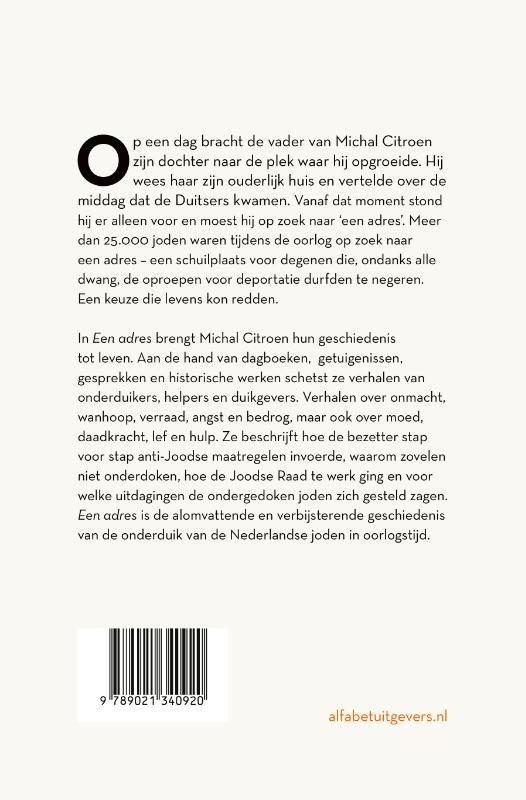 Op een dag bracht de vader van Michal Citroen zijn dochter naar de plek waar hij opgroeide. Hij wees haar zijn ouderlijk huis en vertelde over de middag dat de Duitsers kwamen. Vanaf dat moment stond hij er alleen voor en moest hij op zoek naar 'een adres'. Meer dan 25.000 joden waren tijdens de oorlog op zoek naar een adres – een schuilplaats voor degenen die, ondanks alle dwang, de oproepen voor deportatie durfden te negeren. Een keuze die levens kon redden.

In Een adres brengt Michal Citroen hun geschiedenis tot leven. Aan de hand van dagboeken, getuigenissen, gesprekken en historische werken schetst ze verhalen van onderduikers, helpers en duikgevers. Verhalen over onmacht, wanhoop, verraad, angst en bedrog, maar ook over moed, daadkracht, lef en hulp. Ze beschrijft hoe de bezetter stap voor stap anti-Joodse maatregelen invoerde, waarom zovelen niet onderdoken, hoe de Joodse Raad te werk ging en voor welke uitdagingen de ondergedoken joden zich gesteld zagen. Een adres is de alomvattende en verbijsterende geschiedenis van de onderduik van de Nederlandse joden in oorlogstijd.

9 789021 340920

alfabetuitgevers.nl